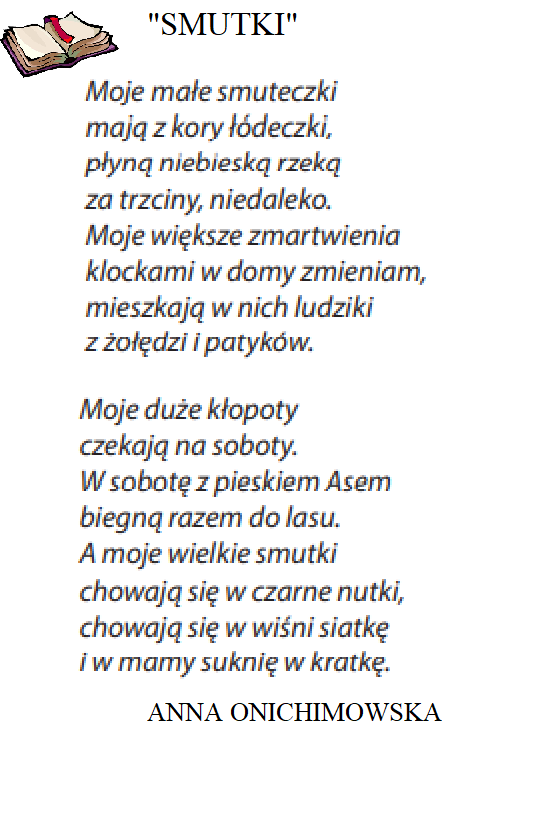 "SMUTKI"

Moje małe smuteczki
mają z kory łódeczki,
płyną niebieską rzeką
za trzciny, niedaleko.
Moje większe zmartwienia
klockami w domy zmieniam,
mieszkają w nich ludziki
z żołędzi i patyków.

Moje duże kłopoty
czekają na soboty.
W sobotę z pieskiem Asem
biegną razem do lasu.
A moje wielkie smutki
chowają się w czarne nutki,
chowają się w wiśni siatkę
i w mamy suknię w kratkę.

ANNA ONICHIMOWSKA